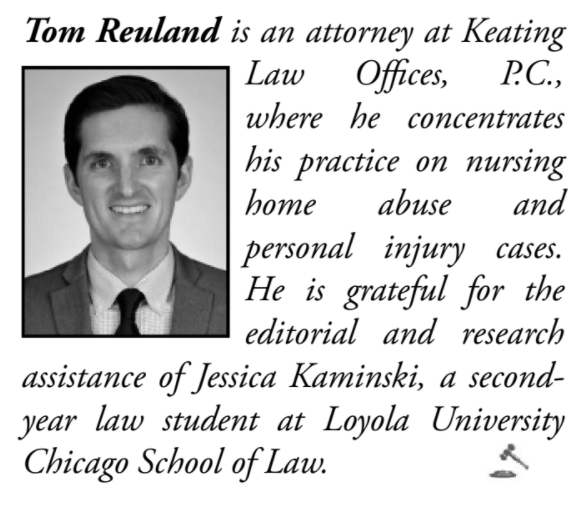 Tom Reuland is an attorney at Keating Law Offices, P.C., where he concentrates his practice on nursing home abuse and personal injury cases. He is grateful for the editorial and research assistance of Jessica Kaminski, a second-year law student at Loyola University Chicago School of Law.